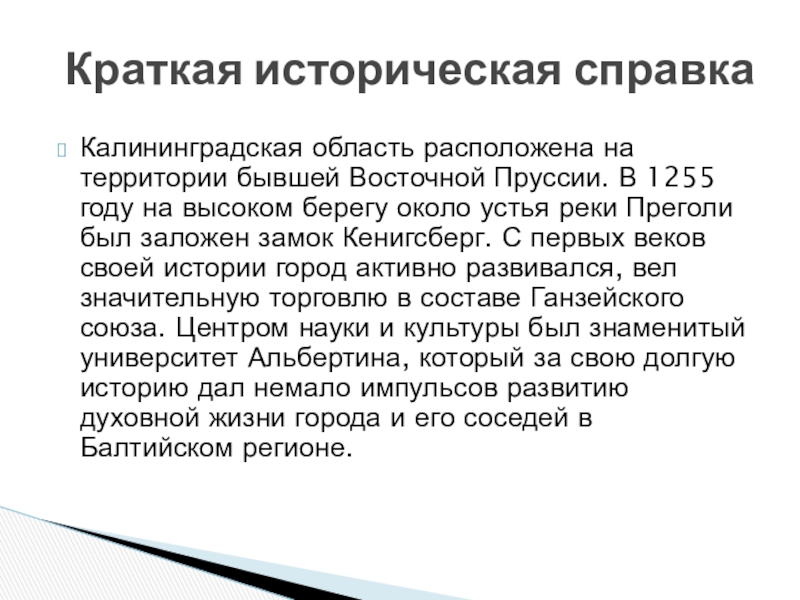 Краткая историческая справка

Калининградская область расположена на территории бывшей Восточной Пруссии. В 1255 году на высоком берегу около устья реки Преголи был заложен замок Кенигсберг. С первых веков своей истории город активно развивался, вел значительную торговлю в составе Ганзейского союза. Центром науки и культуры был знаменитый университет Альбертина, который за свою долгую историю дал немало импульсов развитию духовной жизни города и его соседей в Балтийском регионе.